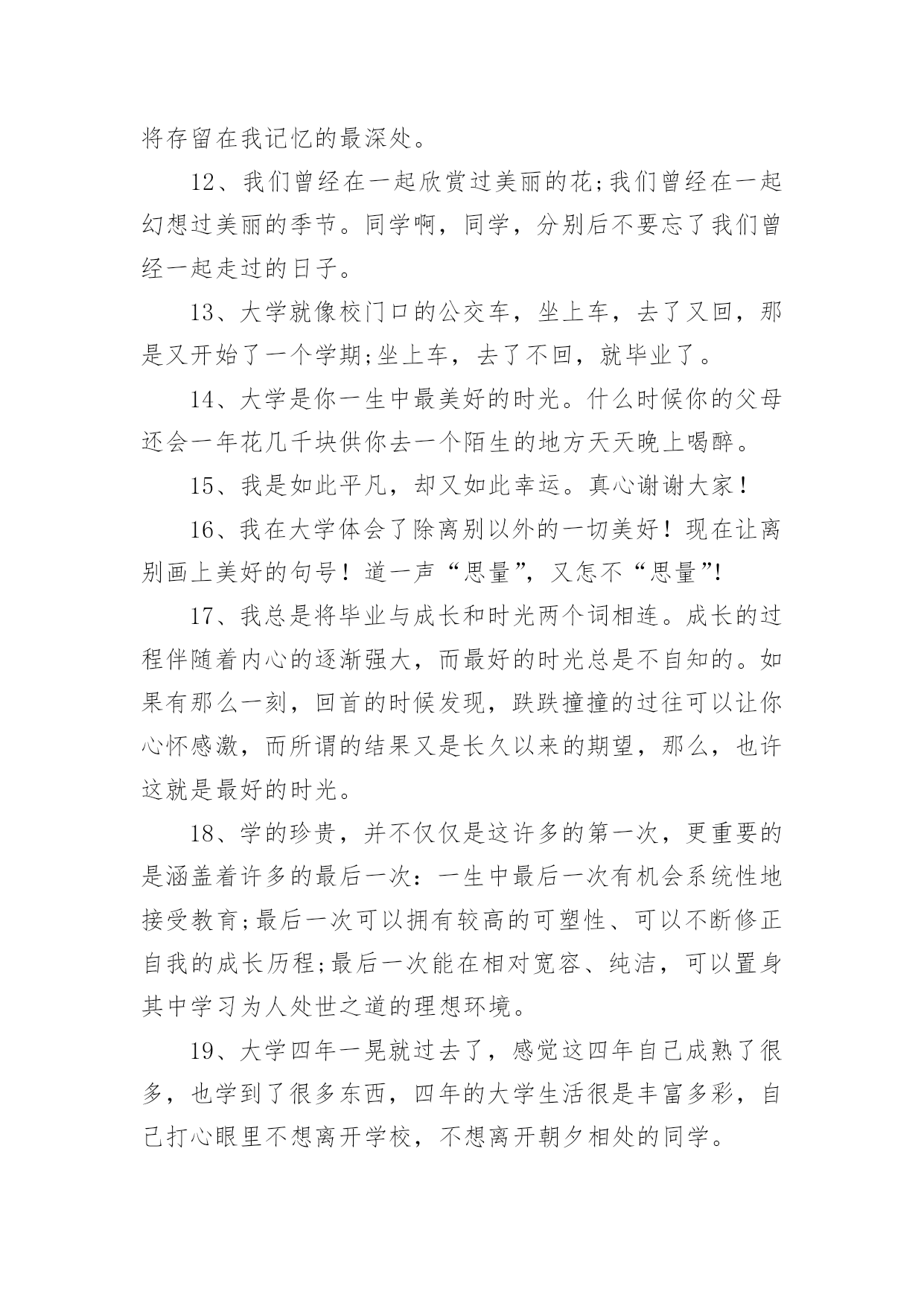 将存留在我记忆的最深处。

12、我们曾经在一起欣赏过美丽的花;我们曾经在一起幻想过美丽的季节。同学啊，同学，分别后不要忘了我们曾经一起走过的日子。

13、大学就像校门口的公交车，坐上车，去了又回，那是又开始了一个学期;坐上车，去了不回，就毕业了。

14、大学是你一生中最美好的时光。什么时候你的父母还会一年花几千块供你去一个陌生的地方天天晚上喝醉。

15、我是如此平凡，却又如此幸运。真心谢谢大家！

16、我在大学体会了除离别以外的一切美好！现在让离别画上美好的句号！道一声“思量”，又怎不“思量”!

17、我总是将毕业与成长和时光两个词相连。成长的过程伴随着内心的逐渐强大，而最好的时光总是不自知的。如果有那么一刻，回首的时候发现，跌跌撞撞的过往可以让你心怀感激，而所谓的结果又是长久以来的期望，那么，也许这就是最好的时光。

18、学的珍贵，并不仅仅是这许多的第一次，更重要的是涵盖着许多的最后一次：一生中最后一次有机会系统性地接受教育;最后一次可以拥有较高的可塑性、可以不断修正自我的成长历程;最后一次能在相对宽容、纯洁，可以置身其中学习为人处世之道的理想环境。

19、大学四年一晃就过去了，感觉这四年自己成熟了很多，也学到了很多东西，四年的大学生活很是丰富多彩，自己打心眼里不想离开学校，不想离开朝夕相处的同学。